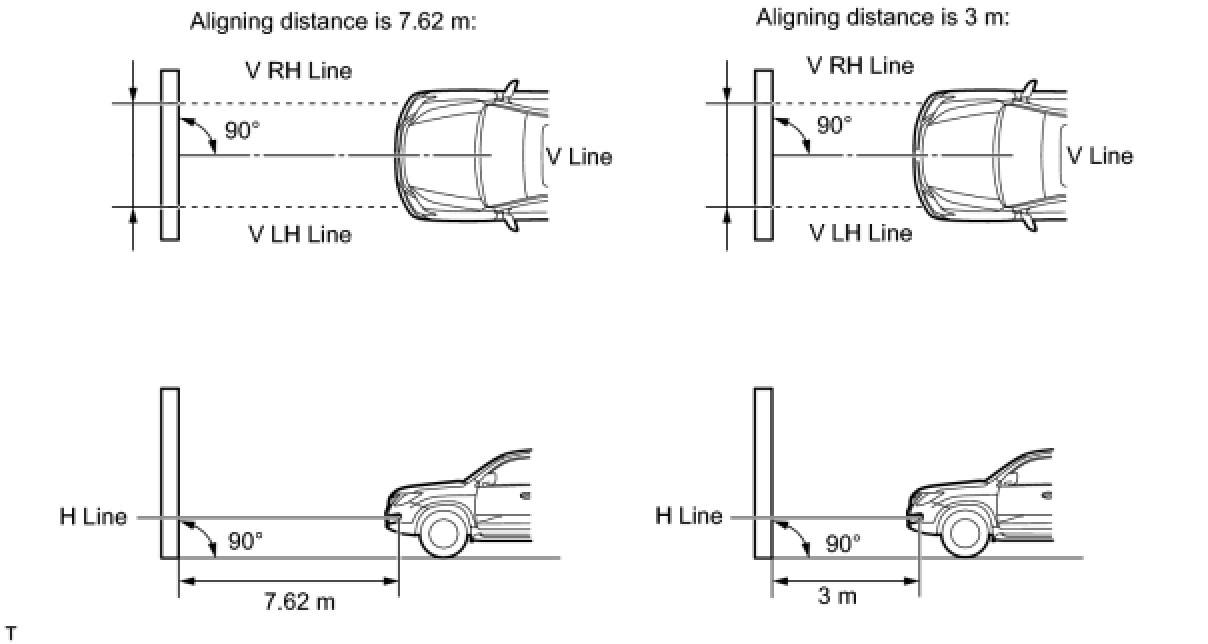 Aligning distance is 7.62 m:

V RH Line

90°

V Line

V LH Line

H Line

90°

7.62 m

Aligning distance is 3 m:

V RH Line

90°

V Line

V LH Line

H Line

90°

3 m

T